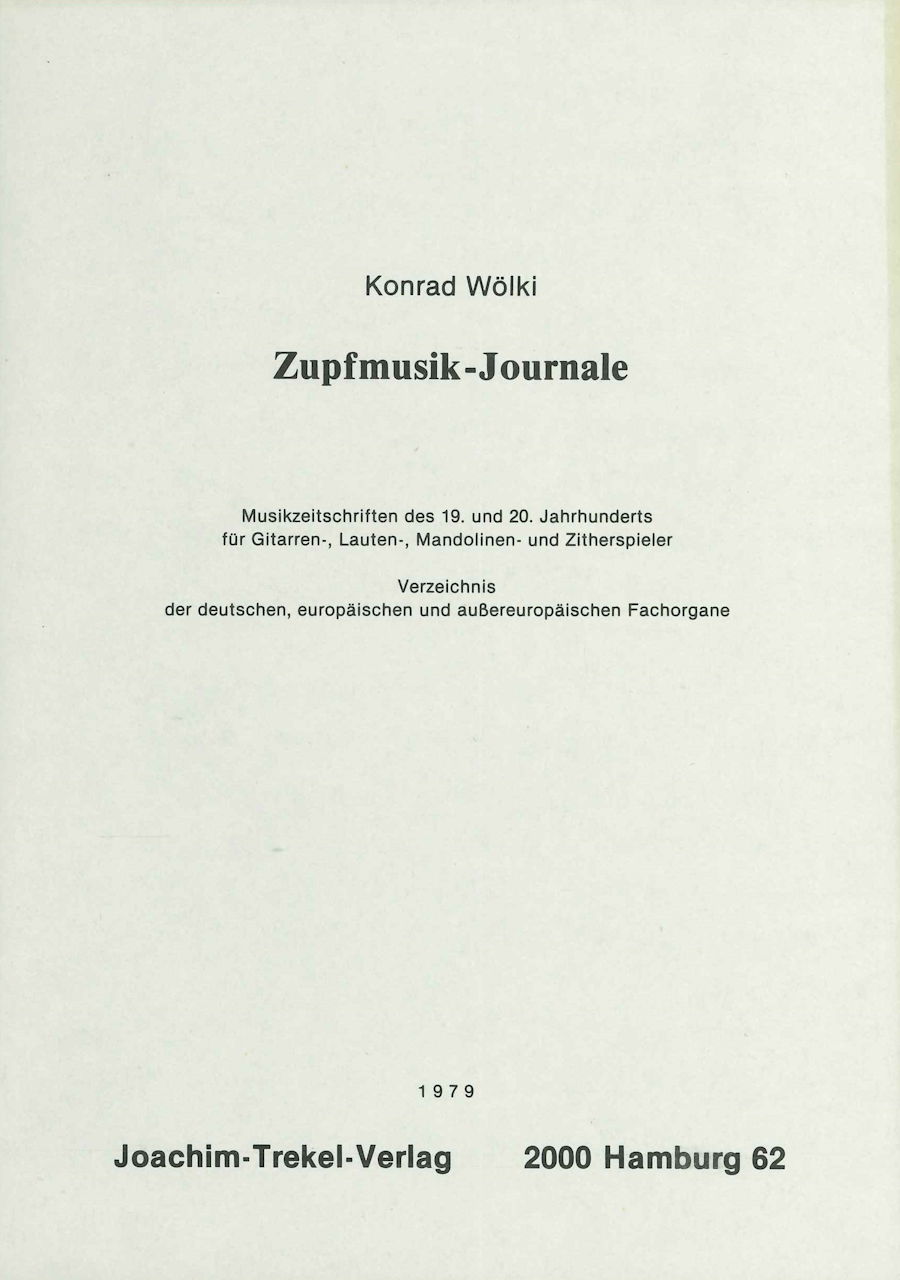 Konrad Wölki

Zupfmusik-Journale

Musikzeitschriften des 19. und 20. Jahrhunderts für Gitarren-, Lauten-, Mandolinen- und Zitherspieler

Verzeichnis der deutschen, europäischen und außereuropäischen Fachorgane

1979

Joachim-Trekel-Verlag 2000 Hamburg 62